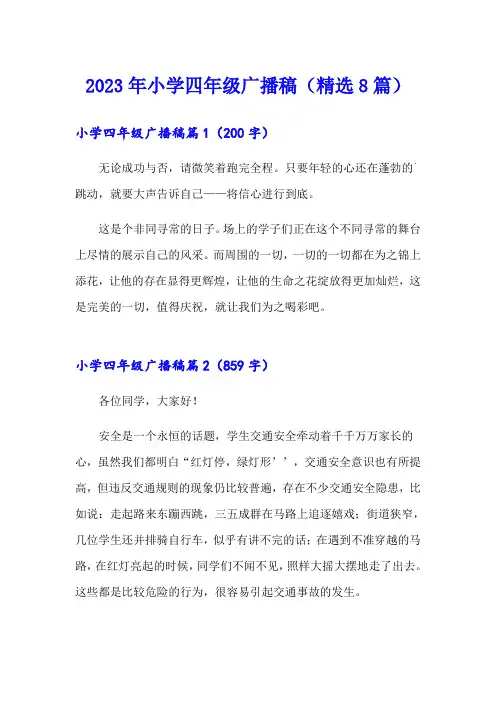 2023年小学四年级广播稿（精选8篇）

小学四年级广播稿篇1（200字）

无论成功与否，请微笑着跑完全程。只要年轻的心还在蓬勃的跳动，就要大声告诉自己——将信心进行到底。

这是个非同寻常的日子。场上的学子们正在这个不同寻常的舞台上尽情的展示自己的风采。而周围的一切，一切的一切都在为之锦上添花，让他的存在显得更辉煌，让他的生命之花绽放得更加灿烂，这是完美的一切，值得庆祝，就让我们为之喝彩吧。

小学四年级广播稿篇2（859字）

各位同学，大家好！

安全是一个永恒的话题，学生交通安全牵动着千千万万家长的心，虽然我们都明白“红灯停，绿灯形’’，交通安全意识也有所提高，但违反交通规则的现象仍比较普遍，存在不少交通安全隐患，比如说：走起路来东蹦西跳，三五成群在马路上追逐嬉戏；街道狭窄，几位学生还并排骑自行车，似乎有讲不完的话；在遇到不准穿越的马路，在红灯亮起的时候，同学们不闻不见，照样大摇大摆地走了出去。这些都是比较危险的行为，很容易引起交通事故的发生。